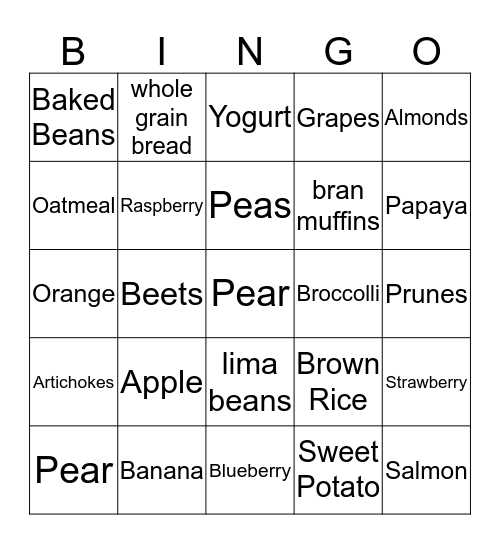 | B | I | N | G | O |
|---|---|---|---|---|
| Baked Beans | whole grain bread | Yogurt | Grapes | Almonds |
| Oatmeal | Raspberry | Peas | bran muffins | Papaya |
| Orange | Beets | Pear | Broccolli | Prunes |
| Artichokes | Apple | lima beans | Brown Rice | Strawberry |
| Pear | Banana | Blueberry | Sweet Potato | Salmon |